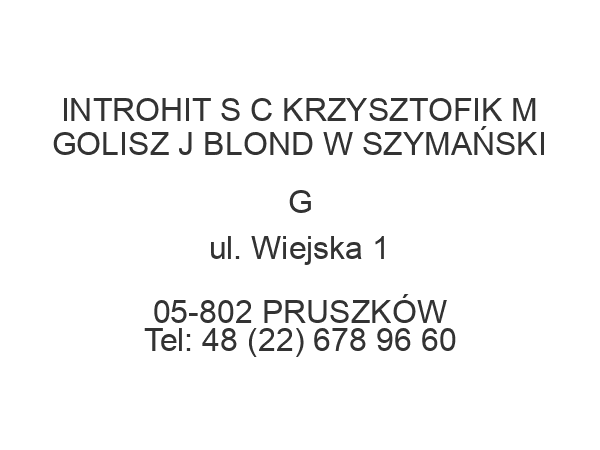 INTROHIT S C KRZYSZTOFIK M GOLISZ J BLOND W SZYMAŃSKI

G

ul. Wiejska 1

05-802 PRUSZKÓW
Tel: 48 (22) 678 96 60